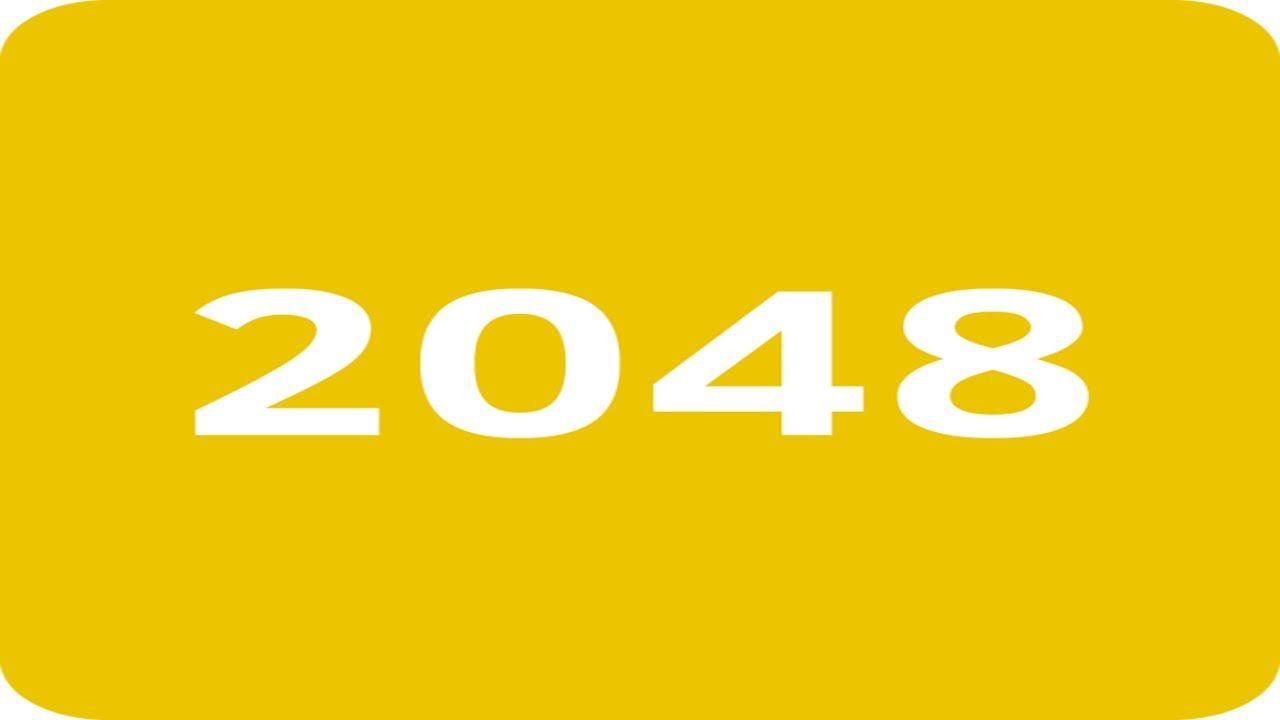 2048